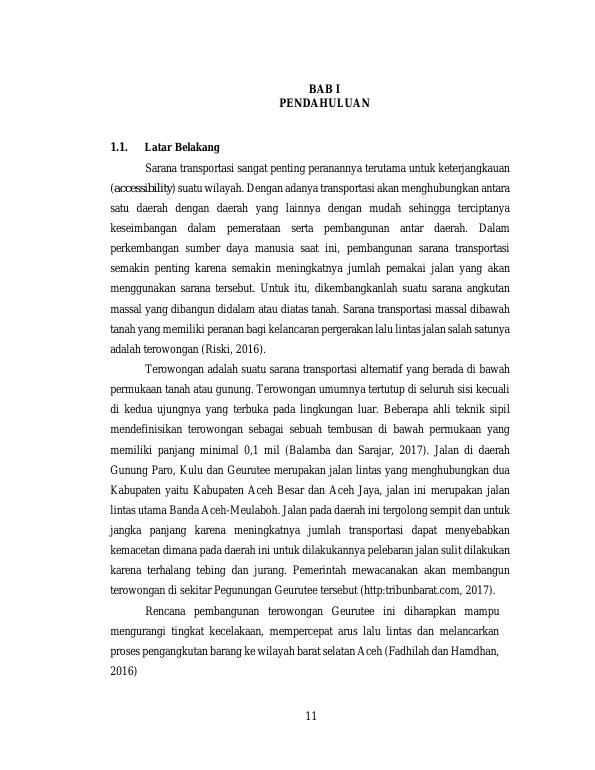 BAB I
PENDAHULUAN

1.1. Latar Belakang

Sarana transportasi sangat penting peranannya terutama untuk keterjangkauan (accessibility) suatu wilayah. Dengan adanya transportasi akan menghubungkan antara satu daerah dengan daerah yang lainnya dengan mudah sehingga terciptanya keseimbangan dalam pemerataan serta pembangunan antar daerah. Dalam perkembangan sumber daya manusia saat ini, pembangunan sarana transportasi semakin penting karena semakin meningkatnya jumlah pemakai jalan yang akan menggunakan sarana tersebut. Untuk itu, dikembangkanlah suatu sarana angkutan massal yang dibangun didalam atau diatas tanah. Sarana transportasi massal dibawah tanah yang memiliki peranan bagi kelancaran pergerakan lalu lintas jalan salah satunya adalah terowongan (Riski, 2016).

Terowongan adalah suatu sarana transportasi alternatif yang berada di bawah permukaan tanah atau gunung. Terowongan umumnya tertutup di seluruh sisi kecuali di kedua ujungnya yang terbuka pada lingkungan luar. Beberapa ahli teknik sipil mendefinisikan terowongan sebagai sebuah tembusan di bawah permukaan yang memiliki panjang minimal 0,1 mil (Balamba dan Sarajar, 2017). Jalan di daerah Gunung Paro, Kulu dan Geurutee merupakan jalan lintas yang menghubungkan dua Kabupaten yaitu Kabupaten Aceh Besar dan Aceh Jaya, jalan ini merupakan jalan lintas utama Banda Aceh-Meulaboh. Jalan pada daerah ini tergolong sempit dan untuk jangka panjang karena meningkatnya jumlah transportasi dapat menyebabkan kemacetan dimana pada daerah ini untuk dilakukannya pelebaran jalan sulit dilakukan karena terhalang tebing dan jurang. Pemerintah mewacanakan akan membangun terowongan di sekitar Pegunungan Geurutee tersebut (http:tribunbarat.com, 2017).

Rencana pembangunan terowongan Geurutee ini diharapkan mampu mengurangi tingkat kecelakaan, mempercepat arus lalu lintas dan melancarkan proses pengangkutan barang ke wilayah barat selatan Aceh (Fadhilah dan Hamdhan, 2016)

11